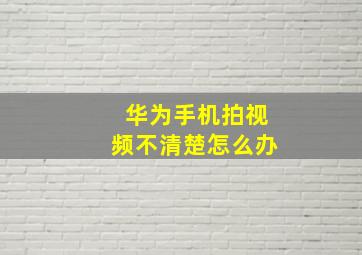 华为手机拍视频不清楚怎么办